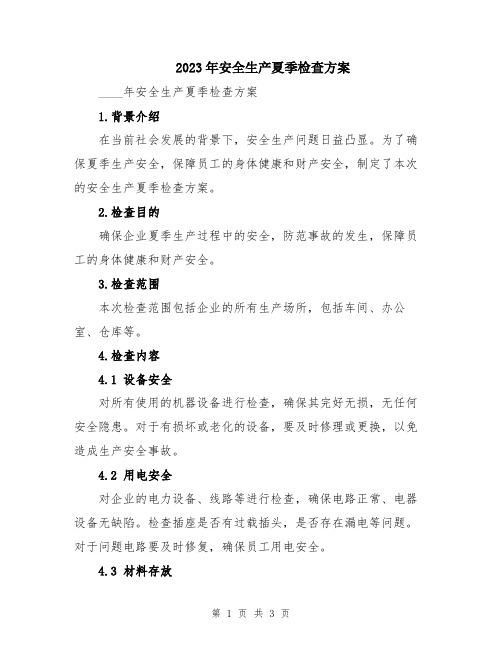 2023年安全生产夏季检查方案

____年安全生产夏季检查方案

1.背景介绍

在当前社会发展的背景下，安全生产问题日益凸显。为了确保夏季生产安全，保障员工的身体健康和财产安全，制定了本次的安全生产夏季检查方案。

2.检查目的

确保企业夏季生产过程中的安全，防范事故的发生，保障员工的身体健康和财产安全。

3.检查范围

本次检查范围包括企业的所有生产场所，包括车间、办公室、仓库等。

4.检查内容

4.1 设备安全

对所有使用的机器设备进行检查，确保其完好无损，无任何安全隐患。对于有损坏或老化的设备，要及时修理或更换，以免造成生产安全事故。

4.2 用电安全

对企业的电力设备、线路等进行检查，确保电路正常、电器设备无缺陷。检查插座是否有过载插头，是否存在漏电等问题。对于问题电路要及时修复，确保员工用电安全。

4.3 材料存放

第 1 页 共 3 页